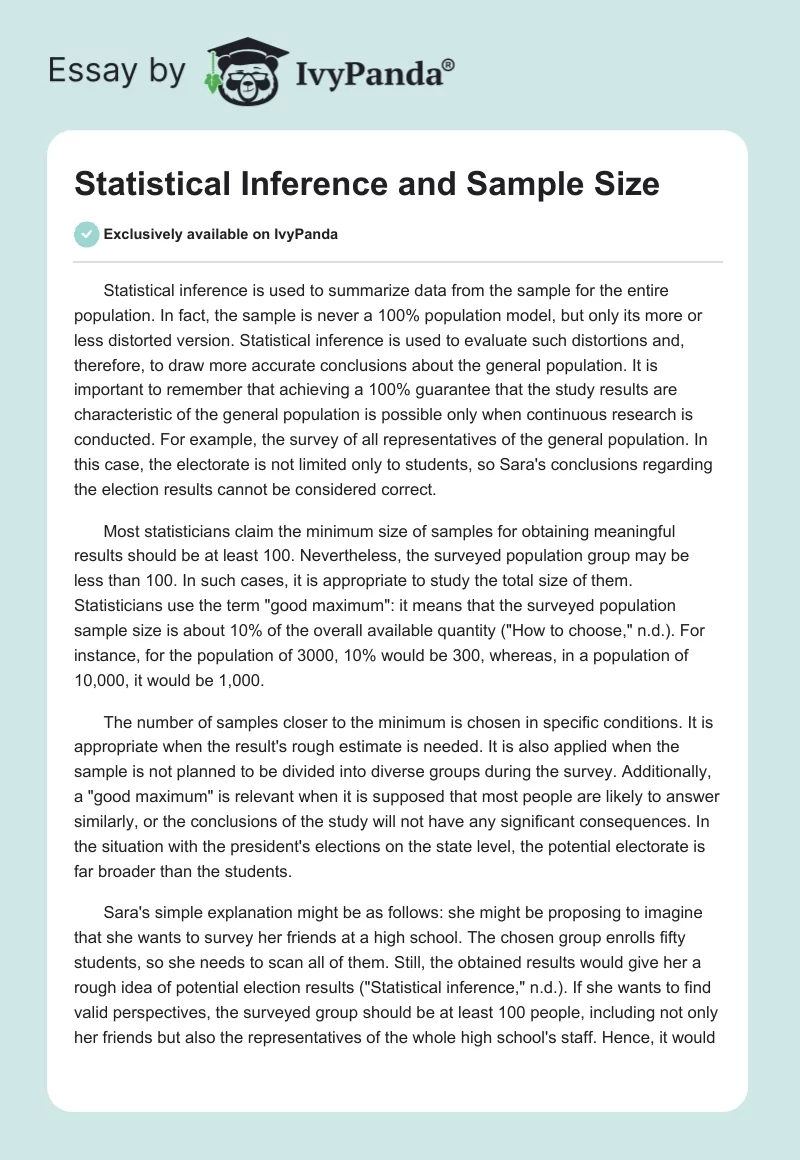 Essay by IvyPanda®

Statistical Inference and Sample Size

Exclusively available on IvyPanda

Statistical inference is used to summarize data from the sample for the entire population. In fact, the sample is never a 100% population model, but only its more or less distorted version. Statistical inference is used to evaluate such distortions and, therefore, to draw more accurate conclusions about the general population. It is important to remember that achieving a 100% guarantee that the study results are characteristic of the general population is possible only when continuous research is conducted. For example, the survey of all representatives of the general population. In this case, the electorate is not limited only to students, so Sara's conclusions regarding the election results cannot be considered correct.

Most statisticians claim the minimum size of samples for obtaining meaningful results should be at least 100. Nevertheless, the surveyed population group may be less than 100. In such cases, it is appropriate to study the total size of them. Statisticians use the term "good maximum": it means that the surveyed population sample size is about 10% of the overall available quantity ("How to choose," n.d.). For instance, for the population of 3000, 10% would be 300, whereas, in a population of 10,000, it would be 1,000.

The number of samples closer to the minimum is chosen in specific conditions. It is appropriate when the result's rough estimate is needed. It is also applied when the sample is not planned to be divided into diverse groups during the survey. Additionally, a "good maximum" is relevant when it is supposed that most people are likely to answer similarly, or the conclusions of the study will not have any significant consequences. In the situation with the president's elections on the state level, the potential electorate is far broader than the students.

Sara's simple explanation might be as follows: she might be proposing to imagine that she wants to survey her friends at a high school. The chosen group enrolls fifty students, so she needs to scan all of them. Still, the obtained results would give her a rough idea of potential election results ("Statistical inference," n.d.). If she wants to find valid perspectives, the surveyed group should be at least 100 people, including not only her friends but also the representatives of the whole high school's staff. Hence, it would